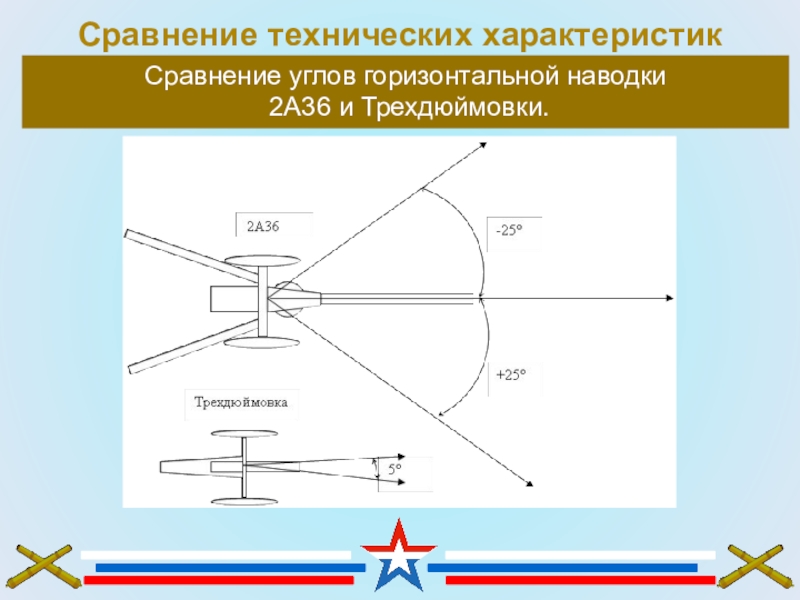 Сравнение технических характеристик

Сравнение углов горизонтальной наводки
2А36 и Трехдюймовки.

2А36

-25°

+25°

Трехдюймовка

5°